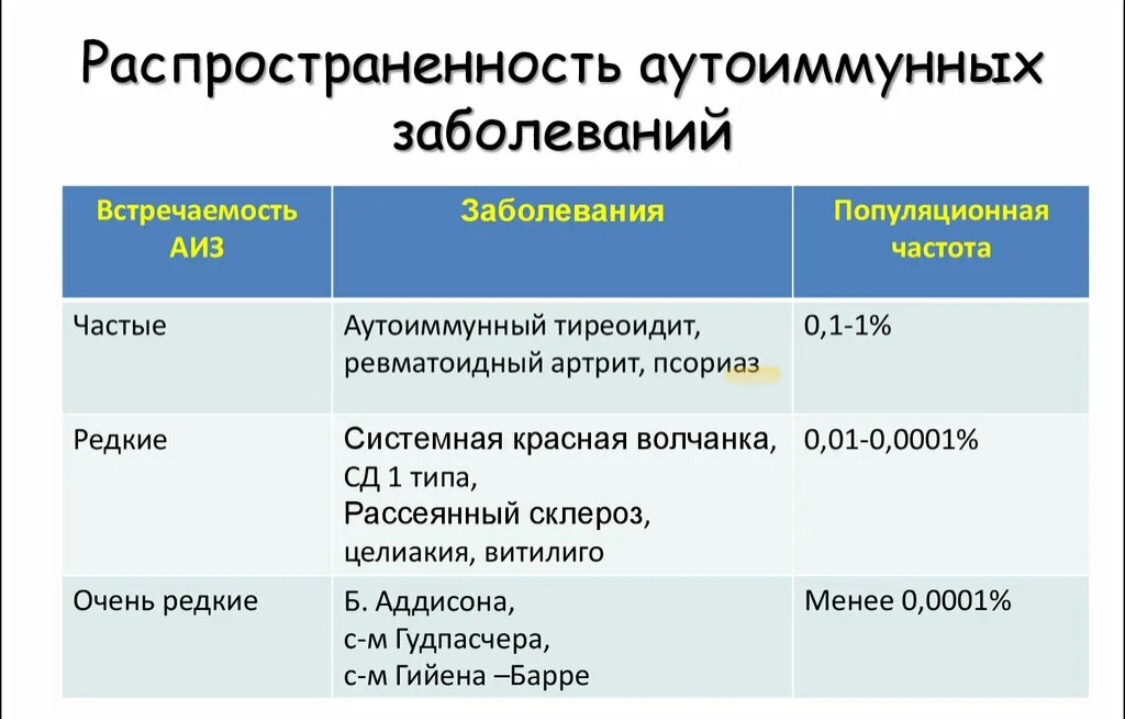 Распространенность аутоиммунных заболеваний

| Встречаемость АИЗ | Заболевания | Популяционная частота |
|---|---|---|
| Частые | Аутоиммунный тиреоидит, ревматоидный артрит, псориаз | 0,1-1% |
| Редкие | Системная красная волчанка, СД 1 типа, Рассеянный склероз, целиакия, витилиго | 0,01-0,0001% |
| Очень редкие | Б. Аддисона, с-м Гудпасчера, с-м Гийена –Барре | Менее 0,0001% |